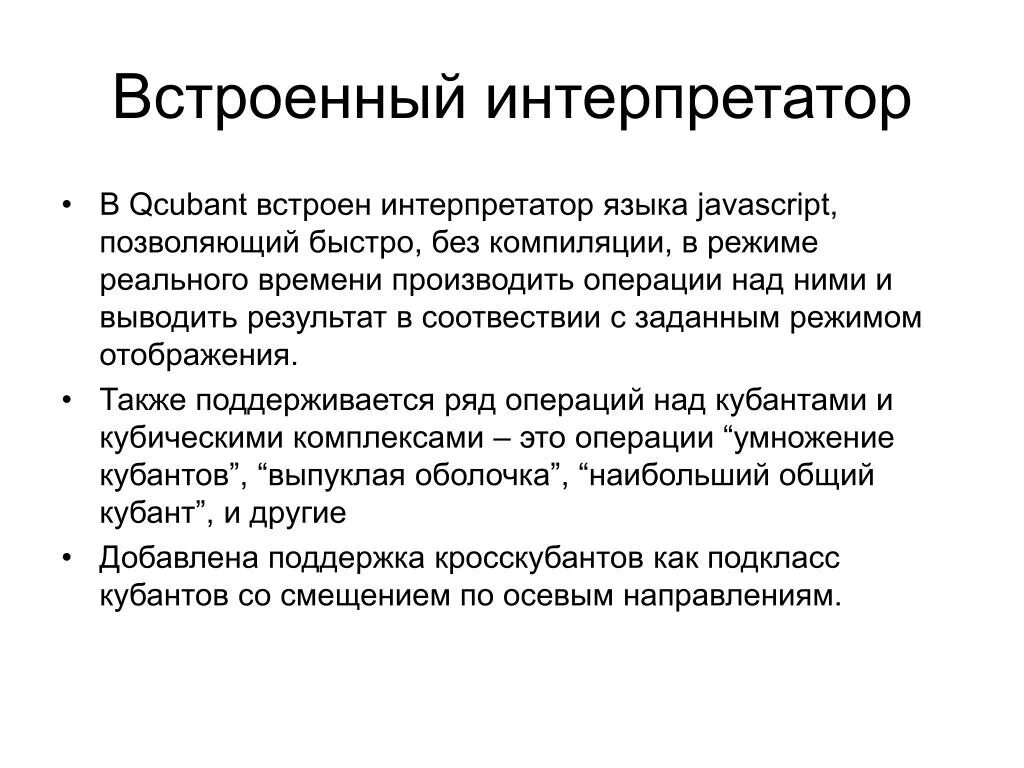 Встроенный интерпретатор

• В Qcubant встроен интерпретатор языка javascript, позволяющий быстро, без компиляции, в режиме реального времени производить операции над ними и выводить результат в соотвествии с заданным режимом отображения.
• Также поддерживается ряд операций над кубантами и кубическими комплексами – это операции “умножение кубантов”, “выпуклая оболочка”, “наибольший общий кубант”, и другие
• Добавлена поддержка кросскубантов как подкласс кубантов со смещением по осевым направлениям.